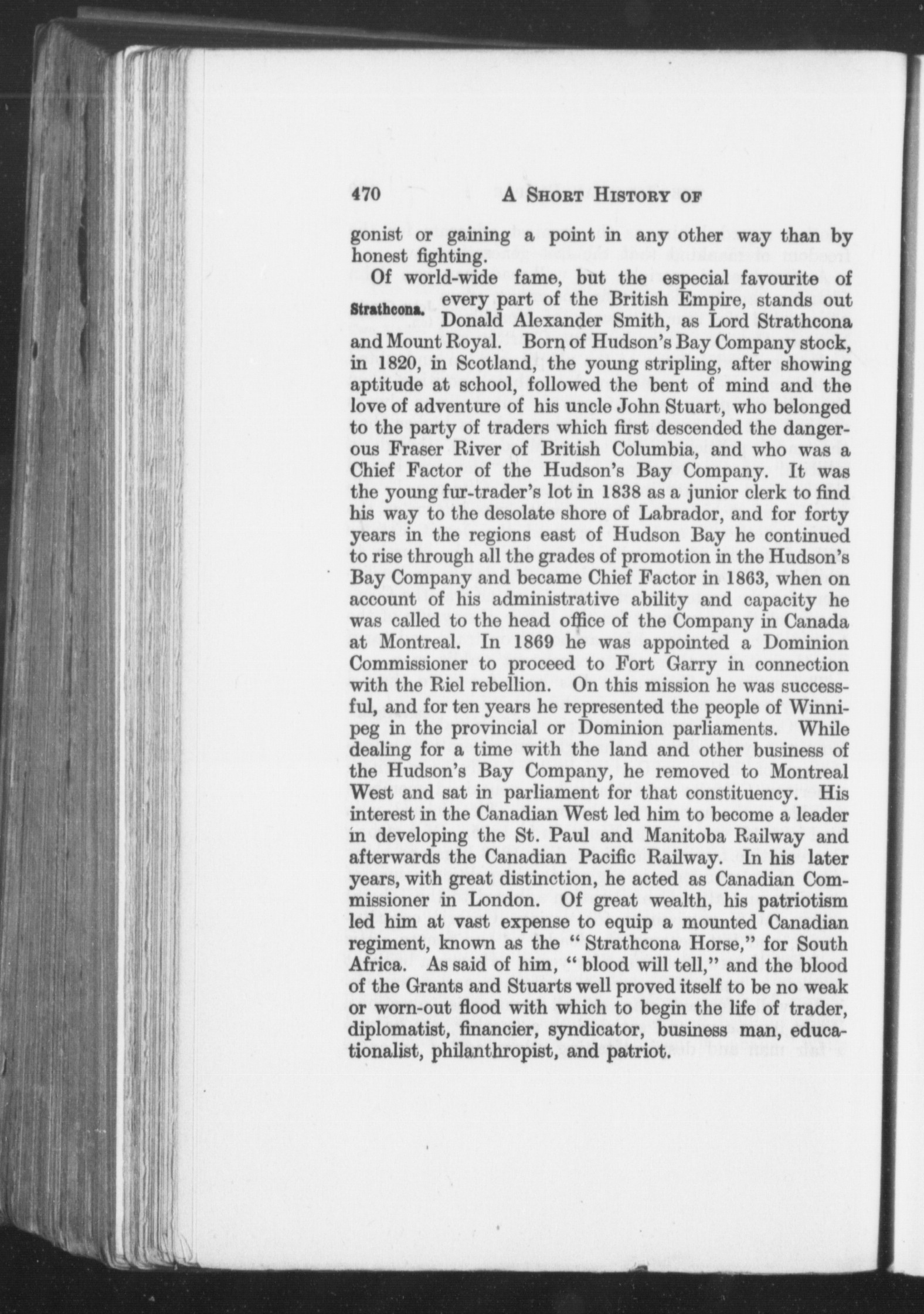 470 A SHORT HISTORY OF

gonist or gaining a point in any other way than by honest fighting.

Strathcona.

Of world-wide fame, but the especial favourite of every part of the British Empire, stands out Donald Alexander Smith, as Lord Strathcona and Mount Royal. Born of Hudson's Bay Company stock, in 1820, in Scotland, the young stripling, after showing aptitude at school, followed the bent of mind and the love of adventure of his uncle John Stuart, who belonged to the party of traders which first descended the dangerous Fraser River of British Columbia, and who was a Chief Factor of the Hudson's Bay Company. It was the young fur-trader's lot in 1838 as a junior clerk to find his way to the desolate shore of Labrador, and for forty years in the regions east of Hudson Bay he continued to rise through all the grades of promotion in the Hudson's Bay Company and became Chief Factor in 1863, when on account of his administrative ability and capacity he was called to the head office of the Company in Canada at Montreal. In 1869 he was appointed a Dominion Commissioner to proceed to Fort Garry in connection with the Riel rebellion. On this mission he was successful, and for ten years he represented the people of Winnipeg in the provincial or Dominion parliaments. While dealing for a time with the land and other business of the Hudson's Bay Company, he removed to Montreal West and sat in parliament for that constituency. His interest in the Canadian West led him to become a leader in developing the St. Paul and Manitoba Railway and afterwards the Canadian Pacific Railway. In his later years, with great distinction, he acted as Canadian Commissioner in London. Of great wealth, his patriotism led him at vast expense to equip a mounted Canadian regiment, known as the "Strathcona Horse," for South Africa. As said of him, "blood will tell," and the blood of the Grants and Stuarts well proved itself to be no weak or worn-out flood with which to begin the life of trader, diplomatist, financier, syndicator, business man, educationalist, philanthropist, and patriot.